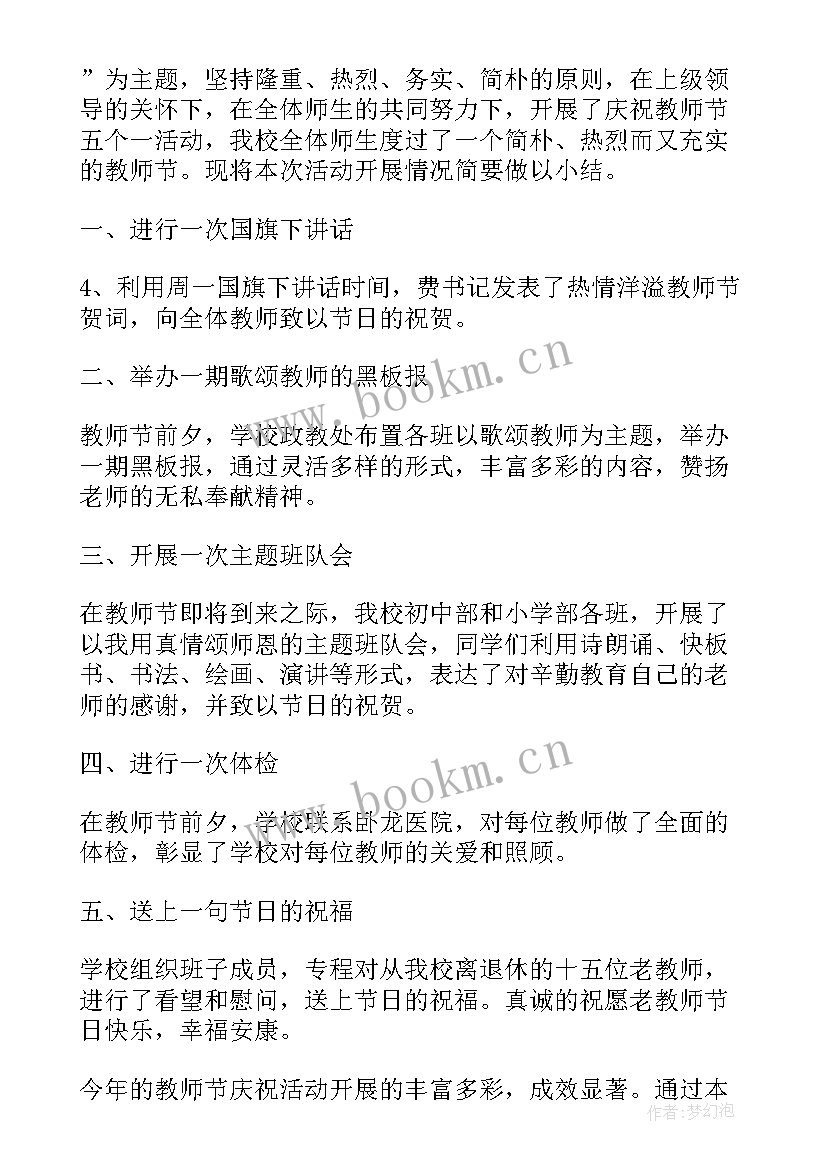 ”为主题，坚持隆重、热烈、务实、简朴的原则，在上级领导的关怀下，在全体师生的共同努力下，开展了庆祝教师节五个一活动，我校全体师生度过了一个简朴、热烈而又充实的教师节。现将本次活动开展情况简要做以小结。

一、进行一次国旗下讲话

4、利用周一国旗下讲话时间，费书记发表了热情洋溢教师节贺词，向全体教师致以节日的祝贺。

二、举办一期歌颂教师的黑板报

教师节前夕，学校政教处布置各班以歌颂教师为主题，举办一期黑板报，通过灵活多样的形式，丰富多彩的内容，赞扬老师的无私奉献精神。

三、开展一次主题班队会

在教师节即将到来之际，我校初中部和小学部各班，开展了以我用真情颂师恩的主题班队会，同学们利用诗朗诵、快板书、书法、绘画、演讲等形式，表达了对辛勤教育自己的老师的感谢，并致以节日的祝贺。

四、进行一次体检

在教师节前夕，学校联系卧龙医院，对每位教师做了全面的体检，彰显了学校对每位教师的关爱和照顾。

五、送上一句节日的祝福

学校组织班子成员，专程对从我校离退休的十五位老教师，进行了看望和慰问，送上节日的祝福。真诚的祝愿老教师节日快乐，幸福安康。

今年的教师节庆祝活动开展的丰富多彩，成效显著。通过本

www.bookm.cn
www.bookm.cn
作者：梦幻泡